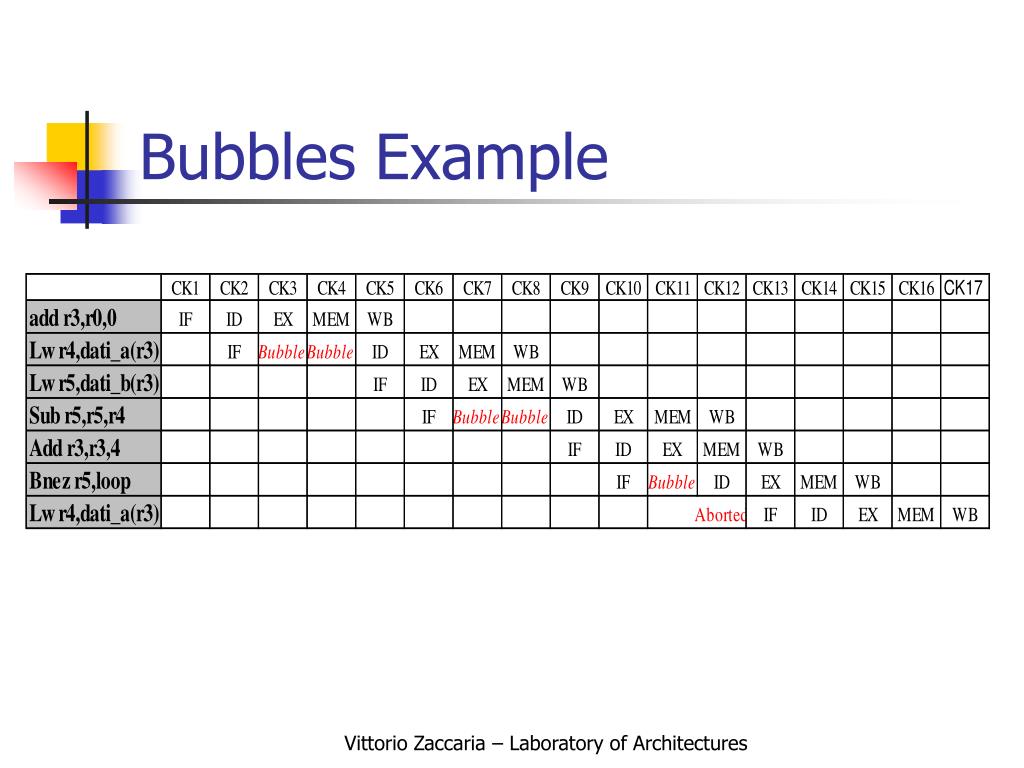 Bubbles Example

| | CK1 | CK2 | CK3 | CK4 | CK5 | CK6 | CK7 | CK8 | CK9 | CK10 | CK11 | CK12 | CK13 | CK14 | CK15 | CK16 | CK17 |
|---|---|---|---|---|---|---|---|---|---|---|---|---|---|---|---|---|---|
| add r3,r0,0 | IF | ID | EX | MEM | WB | | | | | | | | | | | | |
| Lw r4,dati_a(r3) | | IF | Bubble | Bubble | ID | EX | MEM | WB | | | | | | | | | |
| Lw r5,dati_b(r3) | | | | | IF | ID | EX | MEM | WB | | | | | | | | |
| Sub r5,r5,r4 | | | | | | IF | Bubble | Bubble | ID | EX | MEM | WB | | | | | |
| Add r3,r3,4 | | | | | | | | | IF | ID | EX | MEM | WB | | | | |
| Bnez r5,loop | | | | | | | | | | IF | Bubble | ID | EX | MEM | WB | | |
| Lw r4,dati_a(r3) | | | | | | | | | | | | Abortec | IF | ID | EX | MEM | WB |

Vittorio Zaccaria – Laboratory of Architectures